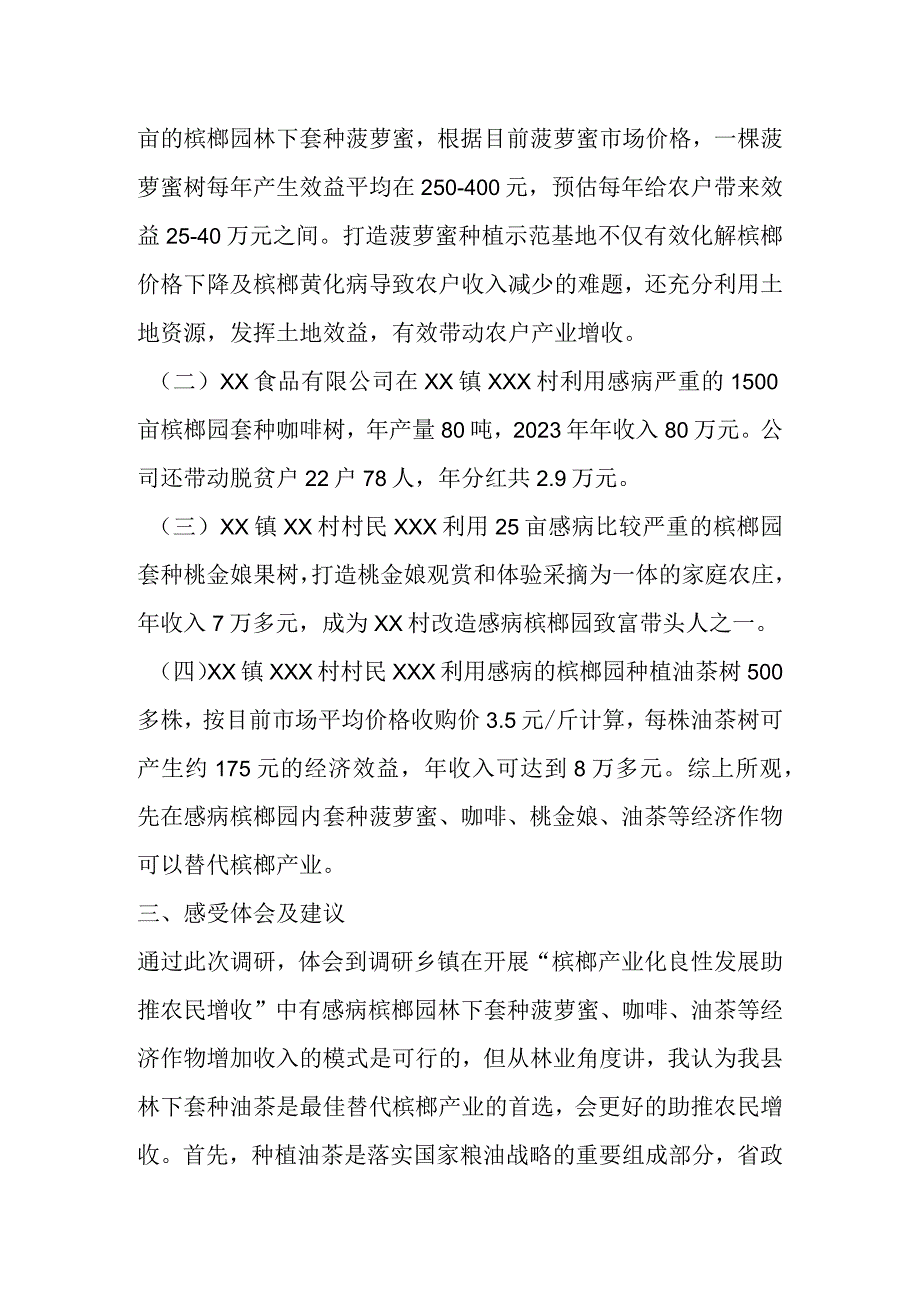 亩的槟榔园林下套种菠萝蜜，根据目前菠萝蜜市场价格，一棵菠萝蜜树每年产生效益平均在250-400元，预估每年给农户带来效益25-40万元之间。打造菠萝蜜种植示范基地不仅有效化解槟榔价格下降及槟榔黄化病导致农户收入减少的难题，还充分利用土地资源，发挥土地效益，有效带动农户产业增收。

（二）XX食品有限公司在XX镇XXX村利用感病严重的1500亩槟榔园套种咖啡树，年产量80吨，2023年年收入80万元。公司还带动脱贫户22户78人，年分红共2.9万元。

（三）XX镇XX村村民XXX利用25亩感病比较严重的槟榔园套种桃金娘果树，打造桃金娘观赏和体验采摘为一体的家庭农庄，年收入7万多元，成为XX村改造感病槟榔园致富带头人之一。

（四）XX镇XXX村村民XXX利用感病的槟榔园种植油茶树500多株，按目前市场平均价格收购价3.5元/斤计算，每株油茶树可产生约175元的经济效益，年收入可达到8万多元。综上所观，先在感病槟榔园内套种菠萝蜜、咖啡、桃金娘、油茶等经济作物可以替代槟榔产业。

三、感受体会及建议

通过此次调研，体会到调研乡镇在开展“槟榔产业化良性发展助推农民增收”中有感病槟榔园林下套种菠萝蜜、咖啡、油茶等经济作物增加收入的模式是可行的，但从林业角度讲，我认为我县林下套种油茶是最佳替代槟榔产业的首选，会更好的助推农民增收。首先，种植油茶是落实国家粮油战略的重要组成部分，省政